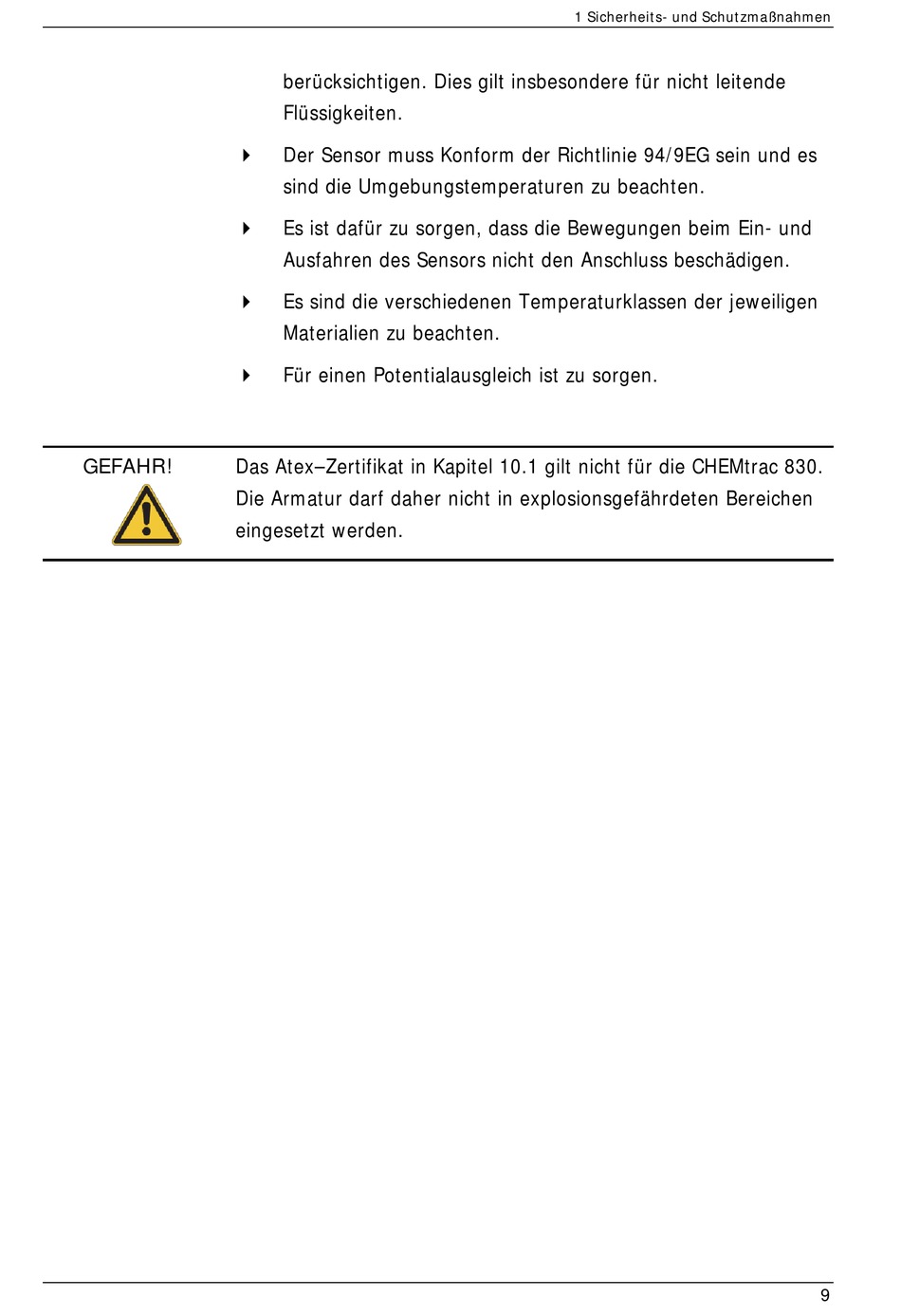 1 Sicherheits- und Schutzmaßnahmen

berücksichtigen. Dies gilt insbesondere für nicht leitende Flüssigkeiten.

Der Sensor muss Konform der Richtlinie 94/9EG sein und es sind die Umgebungstemperaturen zu beachten.

Es ist dafür zu sorgen, dass die Bewegungen beim Ein- und Ausfahren des Sensors nicht den Anschluss beschädigen.

Es sind die verschiedenen Temperaturklassen der jeweiligen Materialien zu beachten.

Für einen Potentialausgleich ist zu sorgen.

GEFAHR!

Das Atex–Zertifikat in Kapitel 10.1 gilt nicht für die CHEMtrac 830. Die Armatur darf daher nicht in explosionsgefährdeten Bereichen eingesetzt werden.

9